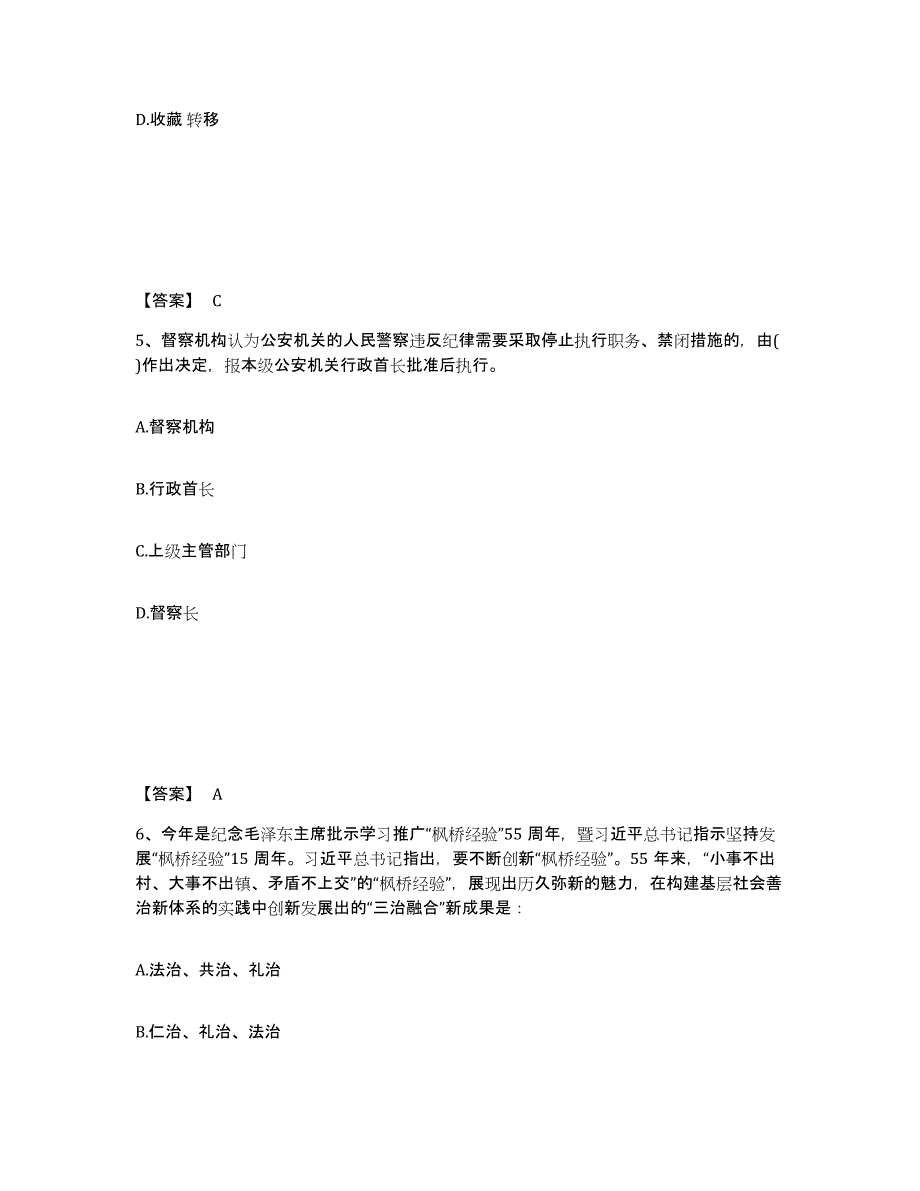 D.收藏 转移

【答案】 C

5、督察机构认为公安机关的人民警察违反纪律需要采取停止执行职务、禁闭措施的，由( )作出决定，报本级公安机关行政首长批准后执行。

A.督察机构

B.行政首长

C.上级主管部门

D.督察长

【答案】 A

6、今年是纪念毛泽东主席批示学习推广“枫桥经验”55 周年，暨习近平总书记指示坚持发展“枫桥经验”15 周年。习近平总书记指出，要不断创新“枫桥经验”。55 年来，“小事不出村、大事不出镇、矛盾不上交”的“枫桥经验”，展现出历久弥新的魅力，在构建基层社会善治新体系的实践中创新发展出的“三治融合”新成果是：

A.法治、共治、礼治

B.仁治、礼治、法治